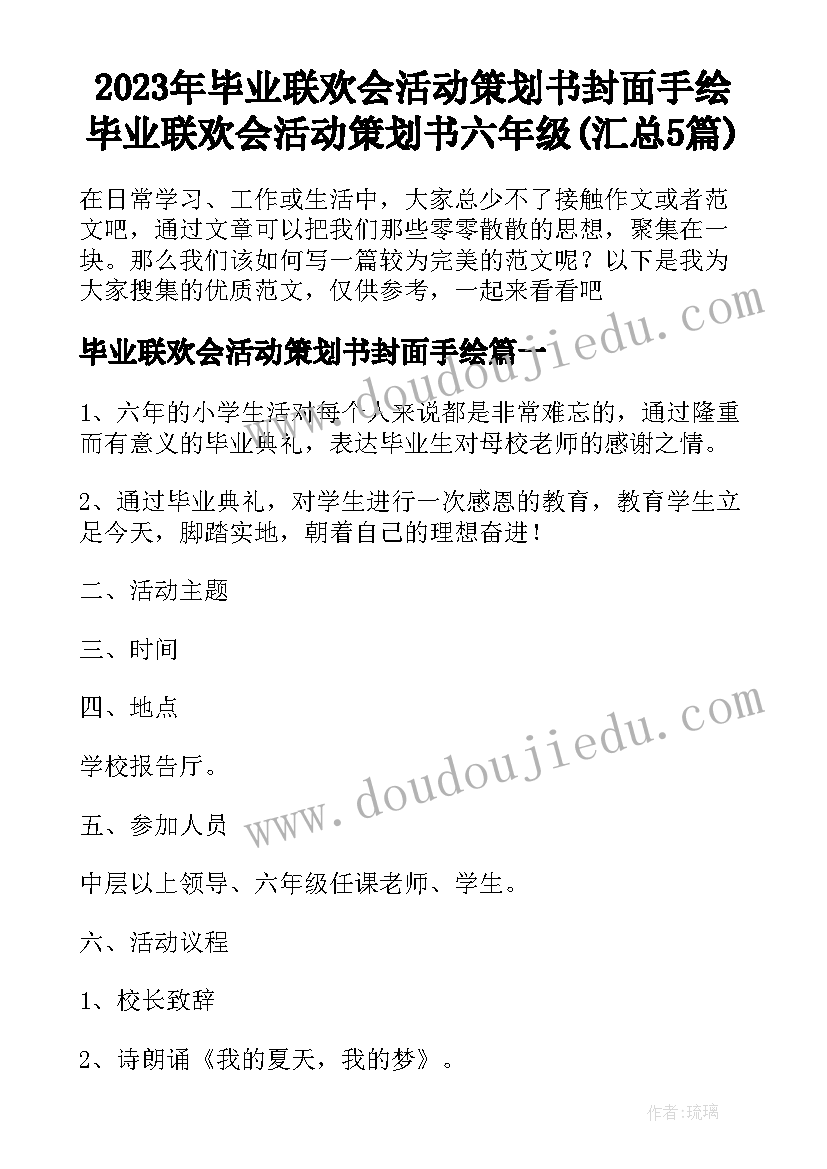 2023年毕业联欢会活动策划书封面手绘 毕业联欢会活动策划书六年级(汇总5篇)

在日常学习、工作或生活中，大家总少不了接触作文或者范文吧，通过文章可以把我们那些零零散散的思想，聚集在一块。那么我们该如何写一篇较为完美的范文呢？以下是我为大家搜集的优质范文，仅供参考，一起来看看吧

毕业联欢会活动策划书封面手绘篇一

1、六年的小学生活对每个人来说都是非常难忘的，通过隆重而有意义的毕业典礼，表达毕业生对母校老师的感谢之情。

2、通过毕业典礼，对学生进行一次感恩的教育，教育学生立足今天，脚踏实地，朝着自己的理想奋进！

二、活动主题

三、时间

四、地点

学校报告厅。

五、参加人员

中层以上领导、六年级任课老师、学生。

六、活动议程

1、校长致辞

2、诗朗诵《我的夏天，我的梦》。

www.doudoujiedu.com

www.doudoujiedu.com

作者：琉璃